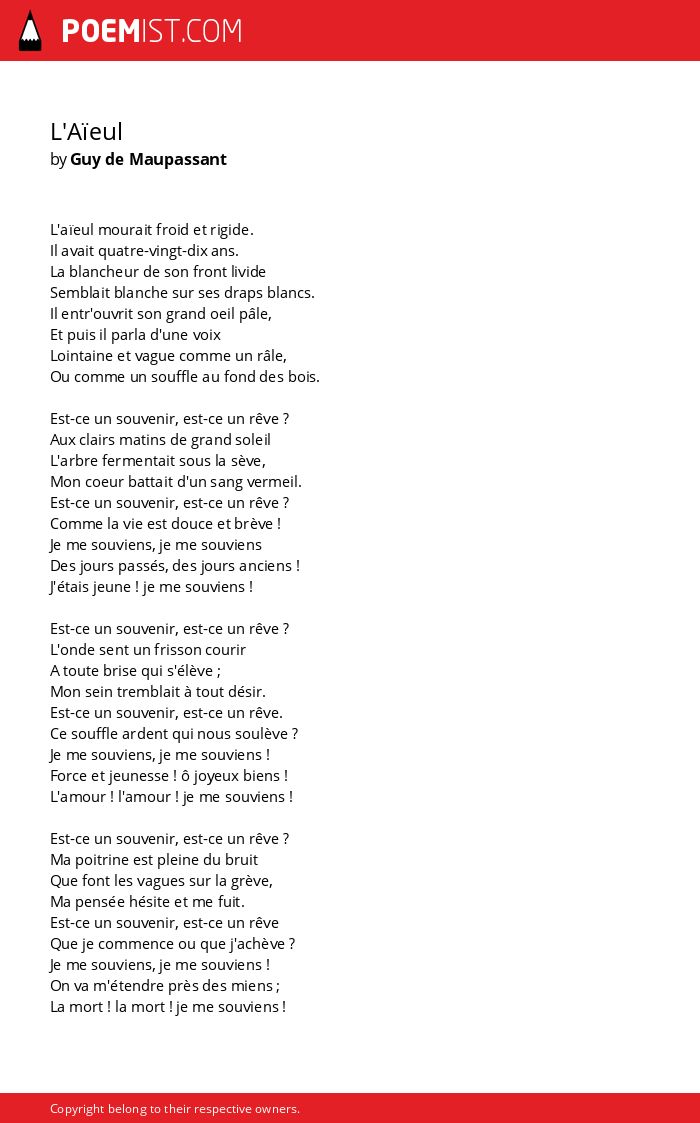 POEMIST.COM

L'Aïeul
by Guy de Maupassant

L'aïeul mourait froid et rigide.
Il avait quatre-vingt-dix ans.
La blancheur de son front livide
Semblait blanche sur ses draps blancs.
Il entr'ouvrit son grand oeil pâle,
Et puis il parla d'une voix
Lointaine et vague comme un râle,
Ou comme un souffle au fond des bois.

Est-ce un souvenir, est-ce un rêve ?
Aux clairs matins de grand soleil
L'arbre fermentait sous la sève,
Mon coeur battait d'un sang vermeil.
Est-ce un souvenir, est-ce un rêve ?
Comme la vie est douce et brève !
Je me souviens, je me souviens
Des jours passés, des jours anciens !
J'étais jeune ! je me souviens !

Est-ce un souvenir, est-ce un rêve ?
L'onde sent un frisson courir
A toute brise qui s'élève ;
Mon sein tremblait à tout désir.
Est-ce un souvenir, est-ce un rêve.
Ce souffle ardent qui nous soulève ?
Je me souviens, je me souviens !
Force et jeunesse ! ô joyeux biens !
L'amour ! l'amour ! je me souviens !

Est-ce un souvenir, est-ce un rêve ?
Ma poitrine est pleine du bruit
Que font les vagues sur la grève,
Ma pensée hésite et me fuit.
Est-ce un souvenir, est-ce un rêve
Que je commence ou que j'achève ?
Je me souviens, je me souviens !
On va m'étendre près des miens ;
La mort ! la mort ! je me souviens !

Copyright belong to their respective owners.